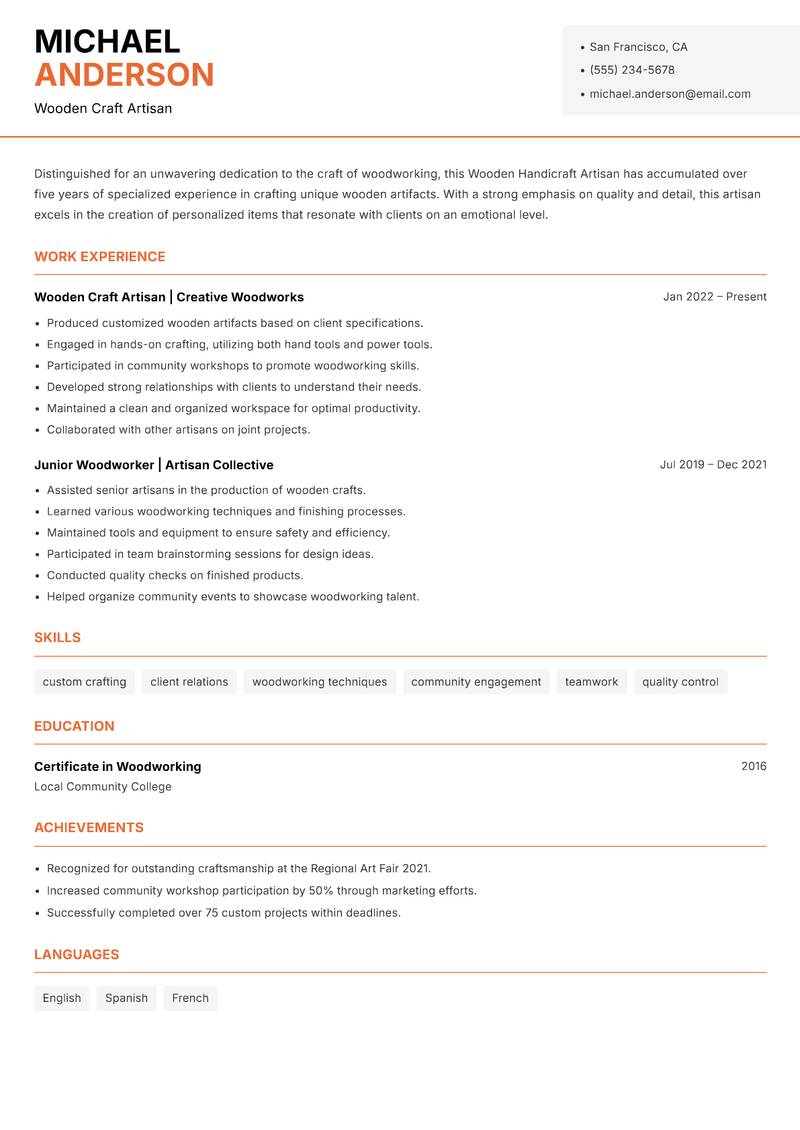 MICHAEL
ANDERSON
Wooden Craft Artisan

• San Francisco, CA
• (555) 234-5678
• michael.anderson@email.com

Distinguished for an unwavering dedication to the craft of woodworking, this Wooden Handicraft Artisan has accumulated over five years of specialized experience in crafting unique wooden artifacts. With a strong emphasis on quality and detail, this artisan excels in the creation of personalized items that resonate with clients on an emotional level.

WORK EXPERIENCE

Wooden Craft Artisan | Creative Woodworks
Jan 2022 – Present
• Produced customized wooden artifacts based on client specifications.
• Engaged in hands-on crafting, utilizing both hand tools and power tools.
• Participated in community workshops to promote woodworking skills.
• Developed strong relationships with clients to understand their needs.
• Maintained a clean and organized workspace for optimal productivity.
• Collaborated with other artisans on joint projects.

Junior Woodworker | Artisan Collective
Jul 2019 – Dec 2021
• Assisted senior artisans in the production of wooden crafts.
• Learned various woodworking techniques and finishing processes.
• Maintained tools and equipment to ensure safety and efficiency.
• Participated in team brainstorming sessions for design ideas.
• Conducted quality checks on finished products.
• Helped organize community events to showcase woodworking talent.

SKILLS

custom crafting
client relations
woodworking techniques
community engagement
teamwork
quality control

EDUCATION

Certificate in Woodworking
2016
Local Community College

ACHIEVEMENTS

• Recognized for outstanding craftsmanship at the Regional Art Fair 2021.
• Increased community workshop participation by 50% through marketing efforts.
• Successfully completed over 75 custom projects within deadlines.

LANGUAGES

English
Spanish
French